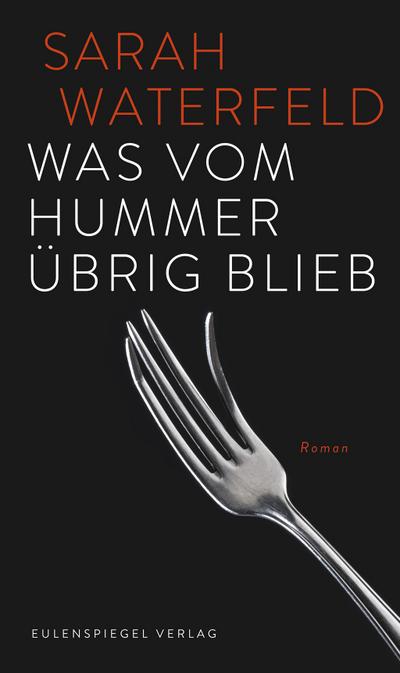 SARAH WATERFELD

WAS VOM HUMMER ÜBRIG BLIEB

Roman

EULENSPIEGEL VERLAG